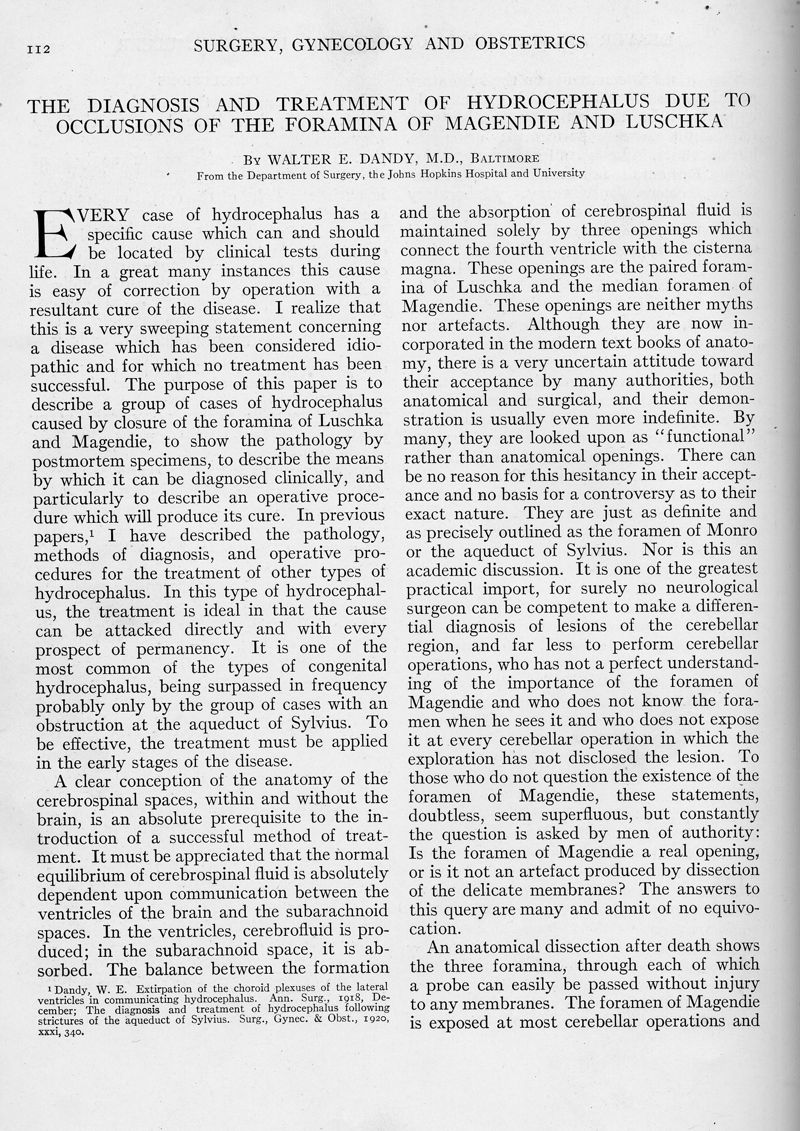 112 SURGERY, GYNECOLOGY AND OBSTETRICS

THE DIAGNOSIS AND TREATMENT OF HYDROCEPHALUS DUE TO OCCLUSIONS OF THE FORAMINA OF MAGENDIE AND LUSCHKA

By WALTER E. DANDY, M.D., Baltimore
From the Department of Surgery, the Johns Hopkins Hospital and University

EVERY case of hydrocephalus has a specific cause which can and should be located by clinical tests during life. In a great many instances this cause is easy of correction by operation with a resultant cure of the disease. I realize that this is a very sweeping statement concerning a disease which has been considered idiopathic and for which no treatment has been successful. The purpose of this paper is to describe a group of cases of hydrocephalus caused by closure of the foramina of Luschka and Magendie, to show the pathology by postmortem specimens, to describe the means by which it can be diagnosed clinically, and particularly to describe an operative procedure which will produce its cure. In previous papers,$^1$ I have described the pathology, methods of diagnosis, and operative procedures for the treatment of other types of hydrocephalus. In this type of hydrocephalus, the treatment is ideal in that the cause can be attacked directly and with every prospect of permanency. It is one of the most common of the types of congenital hydrocephalus, being surpassed in frequency probably only by the group of cases with an obstruction at the aqueduct of Sylvius. To be effective, the treatment must be applied in the early stages of the disease.

A clear conception of the anatomy of the cerebrospinal spaces, within and without the brain, is an absolute prerequisite to the introduction of a successful method of treatment. It must be appreciated that the normal equilibrium of cerebrospinal fluid is absolutely dependent upon communication between the ventricles of the brain and the subarachnoid spaces. In the ventricles, cerebrofluid is produced; in the subarachnoid space, it is absorbed. The balance between the formation

$^1$ Dandy, W. E. Extirpation of the choroid plexuses of the lateral ventricles in communicating hydrocephalus. Ann. Surg., 1918, December; The diagnosis and treatment of hydrocephalus following strictures of the aqueduct of Sylvius. Surg., Gynec. & Obst., 1920, xxxi, 340.

and the absorption of cerebrospinal fluid is maintained solely by three openings which connect the fourth ventricle with the cisterna magna. These openings are the paired foramina of Luschka and the median foramen of Magendie. These openings are neither myths nor artefacts. Although they are now incorporated in the modern text books of anatomy, there is a very uncertain attitude toward their acceptance by many authorities, both anatomical and surgical, and their demonstration is usually even more indefinite. By many, they are looked upon as "functional" rather than anatomical openings. There can be no reason for this hesitancy in their acceptance and no basis for a controversy as to their exact nature. They are just as definite and as precisely outlined as the foramen of Monro or the aqueduct of Sylvius. Nor is this an academic discussion. It is one of the greatest practical import, for surely no neurological surgeon can be competent to make a differential diagnosis of lesions of the cerebellar region, and far less to perform cerebellar operations, who has not a perfect understanding of the importance of the foramen of Magendie and who does not know the foramen when he sees it and who does not expose it at every cerebellar operation in which the exploration has not disclosed the lesion. To those who do not question the existence of the foramen of Magendie, these statements, doubtless, seem superfluous, but constantly the question is asked by men of authority: Is the foramen of Magendie a real opening, or is it not an artefact produced by dissection of the delicate membranes? The answers to this query are many and admit of no equivocation.

An anatomical dissection after death shows the three foramina, through each of which a probe can easily be passed without injury to any membranes. The foramen of Magendie is exposed at most cerebellar operations and